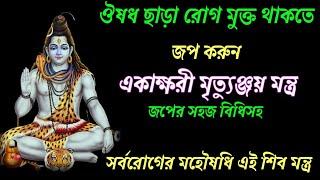 ঔষধ ছাড়া রোগ মুক্ত থাকতে

জপ করুন

একাক্ষরী মৃত্যুঞ্জয় মন্ত্র

জপের সহজ বিধিসহ

সর্বরোগের মহৌষধি এই শিব মন্ত্র